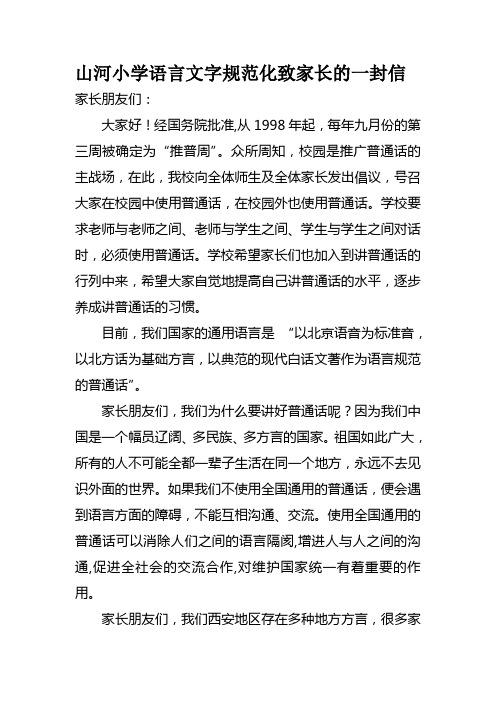 山河小学语言文字规范化致家长的一封信

家长朋友们：

大家好！经国务院批准,从 1998 年起，每年九月份的第三周被确定为“推普周”。众所周知，校园是推广普通话的主战场，在此，我校向全体师生及全体家长发出倡议，号召大家在校园中使用普通话，在校园外也使用普通话。学校要求老师与老师之间、老师与学生之间、学生与学生之间对话时，必须使用普通话。学校希望家长们也加入到讲普通话的行列中来，希望大家自觉地提高自己讲普通话的水平，逐步养成讲普通话的习惯。

目前，我们国家的通用语言是 “以北京语音为标准音，以北方话为基础方言，以典范的现代白话文著作为语言规范的普通话”。

家长朋友们，我们为什么要讲好普通话呢？因为我们中国是一个幅员辽阔、多民族、多方言的国家。祖国如此广大，所有的人不可能全都一辈子生活在同一个地方，永远不去见识外面的世界。如果我们不使用全国通用的普通话，便会遇到语言方面的障碍，不能互相沟通、交流。使用全国通用的普通话可以消除人们之间的语言隔阂,增进人与人之间的沟通,促进全社会的交流合作,对维护国家统一有着重要的作用。

家长朋友们，我们西安地区存在多种地方方言，很多家